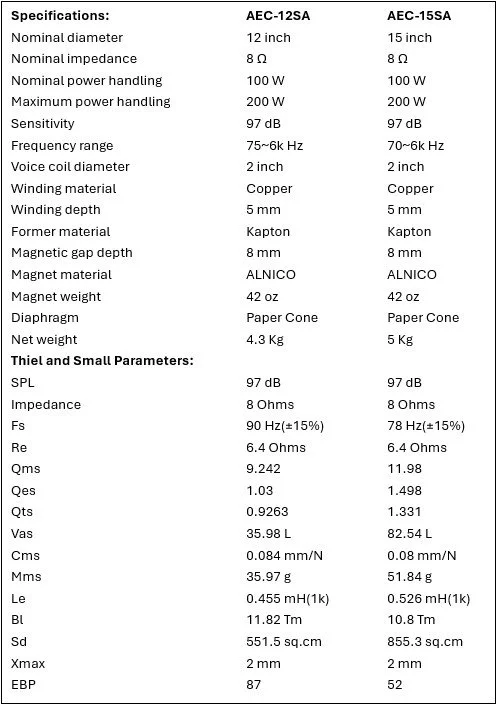 | Specifications: | AEC-12SA | AEC-15SA |
|---|---|---|
| Nominal diameter | 12 inch | 15 inch |
| Nominal impedance | 8 Ω | 8 Ω |
| Nominal power handling | 100 W | 100 W |
| Maximum power handling | 200 W | 200 W |
| Sensitivity | 97 dB | 97 dB |
| Frequency range | 75~6k Hz | 70~6k Hz |
| Voice coil diameter | 2 inch | 2 inch |
| Winding material | Copper | Copper |
| Winding depth | 5 mm | 5 mm |
| Former material | Kapton | Kapton |
| Magnetic gap depth | 8 mm | 8 mm |
| Magnet material | ALNICO | ALNICO |
| Magnet weight | 42 oz | 42 oz |
| Diaphragm | Paper Cone | Paper Cone |
| Net weight | 4.3 Kg | 5 Kg |
| Thiel and Small Parameters: | | |
| SPL | 97 dB | 97 dB |
| Impedance | 8 Ohms | 8 Ohms |
| Fs | 90 Hz(±15%) | 78 Hz(±15%) |
| Re | 6.4 Ohms | 6.4 Ohms |
| Qms | 9.242 | 11.98 |
| Qes | 1.03 | 1.498 |
| Qts | 0.9263 | 1.331 |
| Vas | 35.98 L | 82.54 L |
| Cms | 0.084 mm/N | 0.08 mm/N |
| Mms | 35.97 g | 51.84 g |
| Le | 0.455 mH(1k) | 0.526 mH(1k) |
| Bl | 11.82 Tm | 10.8 Tm |
| Sd | 551.5 sq.cm | 855.3 sq.cm |
| Xmax | 2 mm | 2 mm |
| EBP | 87 | 52 |